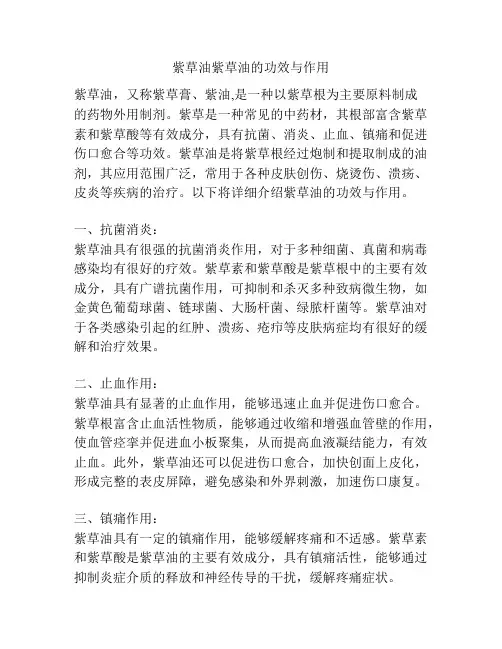 紫草油紫草油的功效与作用

紫草油，又称紫草膏、紫油,是一种以紫草根为主要原料制成的药物外用制剂。紫草是一种常见的中药材，其根部富含紫草素和紫草酸等有效成分，具有抗菌、消炎、止血、镇痛和促进伤口愈合等功效。紫草油是将紫草根经过炮制和提取制成的油剂，其应用范围广泛，常用于各种皮肤创伤、烧烫伤、溃疡、皮炎等疾病的治疗。以下将详细介绍紫草油的功效与作用。

一、抗菌消炎：
紫草油具有很强的抗菌消炎作用，对于多种细菌、真菌和病毒感染均有很好的疗效。紫草素和紫草酸是紫草根中的主要有效成分，具有广谱抗菌作用，可抑制和杀灭多种致病微生物，如金黄色葡萄球菌、链球菌、大肠杆菌、绿脓杆菌等。紫草油对于各类感染引起的红肿、溃疡、疮疖等皮肤病症均有很好的缓解和治疗效果。

二、止血作用：
紫草油具有显著的止血作用，能够迅速止血并促进伤口愈合。紫草根富含止血活性物质，能够通过收缩和增强血管壁的作用，使血管痉挛并促进血小板聚集，从而提高血液凝结能力，有效止血。此外，紫草油还可以促进伤口愈合，加快创面上皮化，形成完整的表皮屏障，避免感染和外界刺激，加速伤口康复。

三、镇痛作用：
紫草油具有一定的镇痛作用，能够缓解疼痛和不适感。紫草素和紫草酸是紫草油的主要有效成分，具有镇痛活性，能够通过抑制炎症介质的释放和神经传导的干扰，缓解疼痛症状。